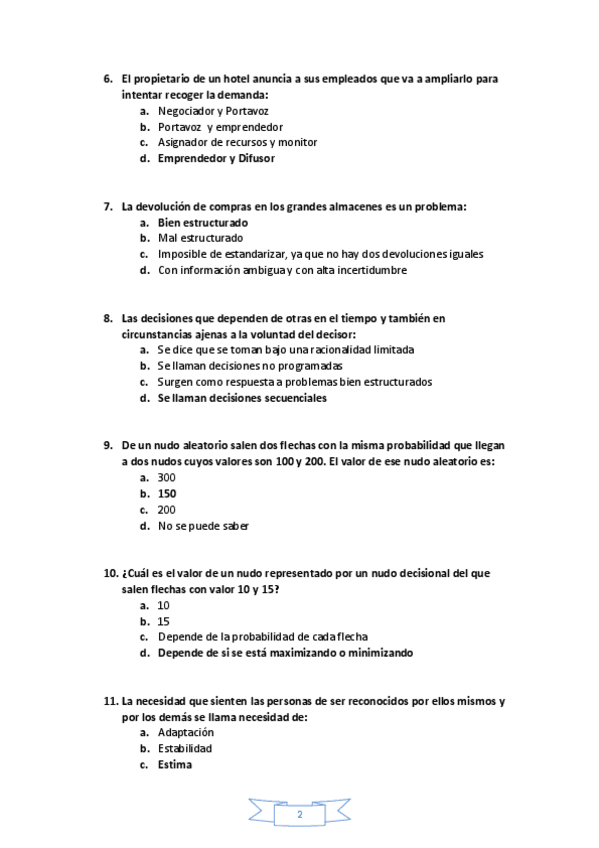 6. El propietario de un hotel anuncia a sus empleados que va a ampliarlo para intentar recoger la demanda:
a. Negociador y Portavoz
b. Portavoz y emprendedor
c. Asignador de recursos y monitor
d. Emprendedor y Difusor

7. La devolución de compras en los grandes almacenes es un problema:
a. Bien estructurado
b. Mal estructurado
c. Imposible de estandarizar, ya que no hay dos devoluciones iguales
d. Con información ambigua y con alta incertidumbre

8. Las decisiones que dependen de otras en el tiempo y también en circunstancias ajenas a la voluntad del decisor:
a. Se dice que se toman bajo una racionalidad limitada
b. Se llaman decisiones no programadas
c. Surgen como respuesta a problemas bien estructurados
d. Se llaman decisiones secuenciales

9. De un nudo aleatorio salen dos flechas con la misma probabilidad que llegan a dos nudos cuyos valores son 100 y 200. El valor de ese nudo aleatorio es:
a. 300
b. 150
c. 200
d. No se puede saber

10. ¿Cuál es el valor de un nudo representado por un nudo decisional del que salen flechas con valor 10 y 15?
a. 10
b. 15
c. Depende de la probabilidad de cada flecha
d. Depende de si se está maximizando o minimizando

11. La necesidad que sienten las personas de ser reconocidos por ellos mismos y por los demás se llama necesidad de:
a. Adaptación
b. Estabilidad
c. Estima

2